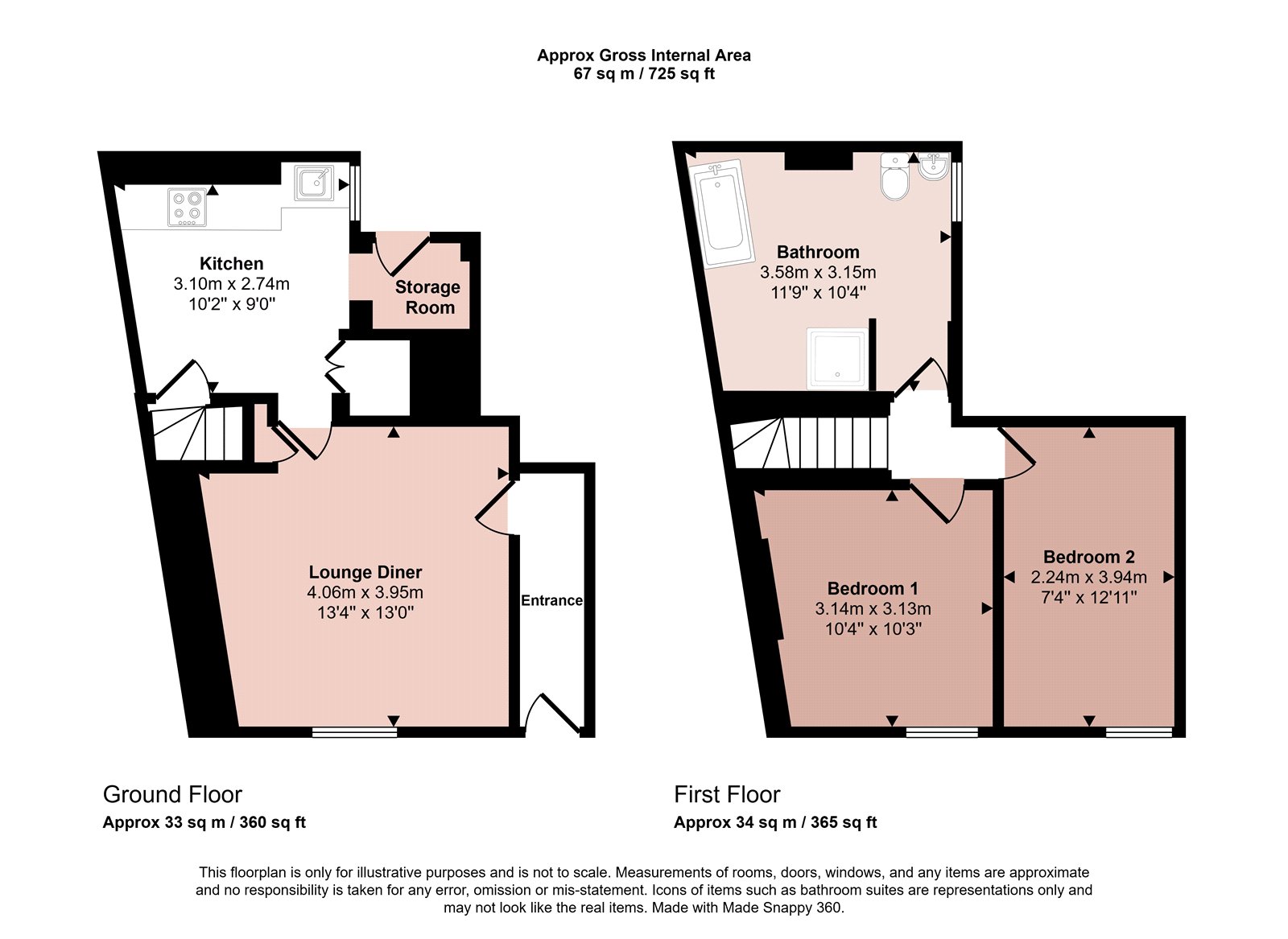 Approx Gross Internal Area
67 sq m / 725 sq ft

Kitchen
3.10m x 2.74m
10'2" x 9'0"

Storage Room

Lounge Diner
4.06m x 3.95m
13'4" x 13'0"

Entrance

Bathroom
3.58m x 3.15m
11'9" x 10'4"

Bedroom 1
3.14m x 3.13m
10'4" x 10'3"

Bedroom 2
2.24m x 3.94m
7'4" x 12'11"

Ground Floor
Approx 33 sq m / 360 sq ft

First Floor
Approx 34 sq m / 365 sq ft

This floorplan is only for illustrative purposes and is not to scale. Measurements of rooms, doors, windows, and any items are approximate and no responsibility is taken for any error, omission or mis-statement. Icons of items such as bathroom suites are representations only and may not look like the real items. Made with Made Snappy 360.